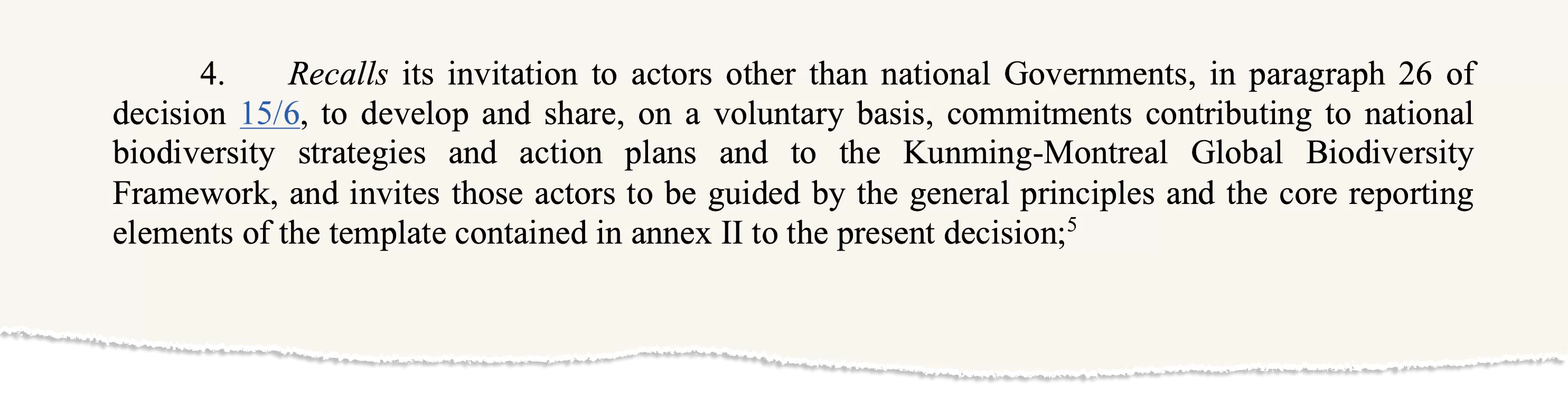 4. Recalls its invitation to actors other than national Governments, in paragraph 26 of decision 15/6, to develop and share, on a voluntary basis, commitments contributing to national biodiversity strategies and action plans and to the Kunming-Montreal Global Biodiversity Framework, and invites those actors to be guided by the general principles and the core reporting elements of the template contained in annex II to the present decision;$^5$